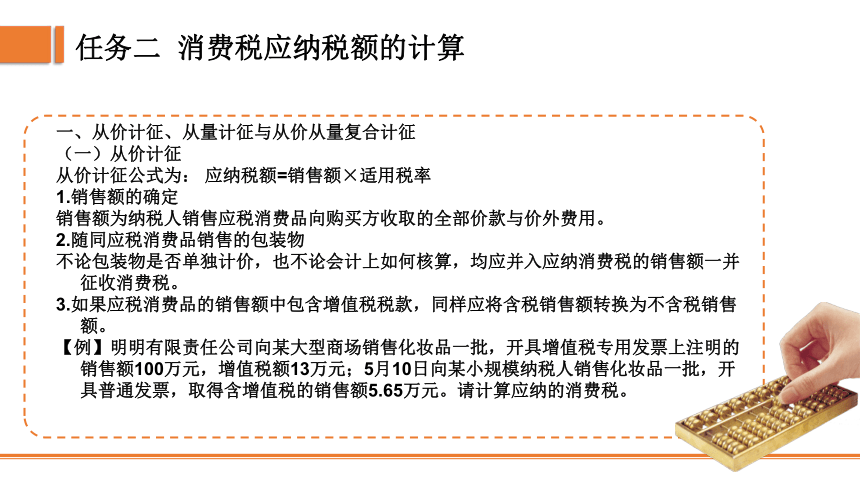 任务二 消费税应纳税额的计算

一、从价计征、从量计征与从价从量复合计征
（一）从价计征
从价计征公式为： 应纳税额=销售额×适用税率
1.销售额的确定
销售额为纳税人销售应税消费品向购买方收取的全部价款与价外费用。
2.随同应税消费品销售的包装物
不论包装物是否单独计价，也不论会计上如何核算，均应并入应纳消费税的销售额一并征收消费税。
3.如果应税消费品的销售额中包含增值税税款，同样应将含税销售额转换为不含税销售额。
【例】明明有限责任公司向某大型商场销售化妆品一批，开具增值税专用发票上注明的销售额100万元，增值税额13万元；5月10日向某小规模纳税人销售化妆品一批，开具普通发票，取得含增值税的销售额5.65万元。请计算应纳的消费税。